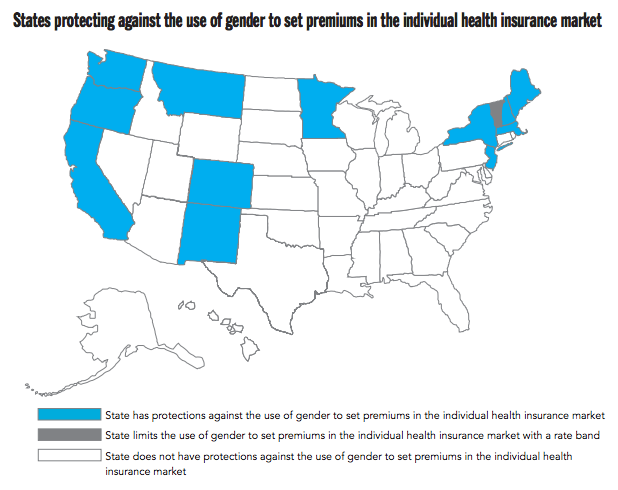 States protecting against the use of gender to set premiums in the individual health insurance market

State has protections against the use of gender to set premiums in the individual health insurance market

State limits the use of gender to set premiums in the individual health insurance market with a rate band

State does not have protections against the use of gender to set premiums in the individual health insurance market